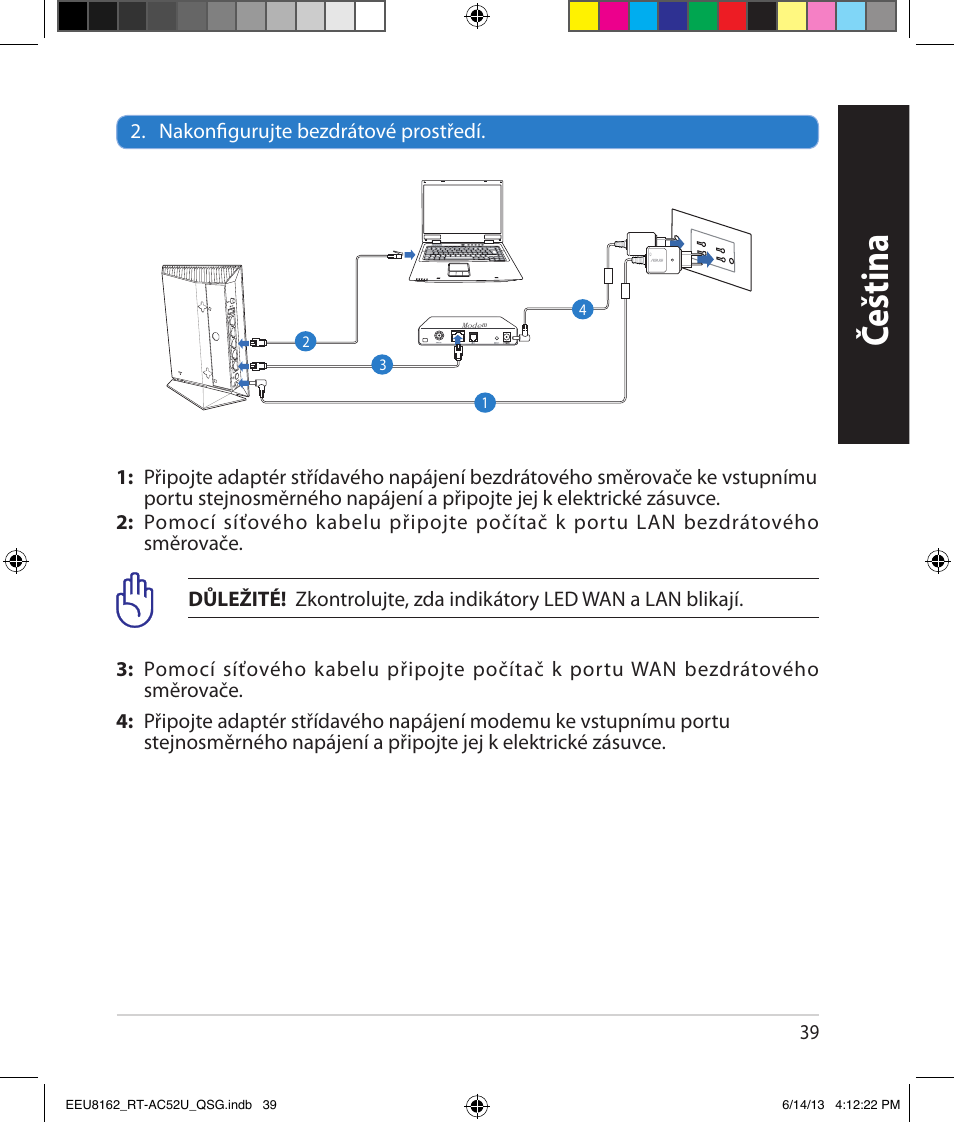 2. Nakonfigurujte bezdrátové prostředí.

Čeština

Modem

4

2

3

1

1: Připojte adaptér střídavého napájení bezdrátového směrovače ke vstupnímu portu stejnosměrného napájení a připojte jej k elektrické zásuvce.

2: Pomocí síťového kabelu připojte počítač k portu LAN bezdrátového směrovače.

DŮLEŽITÉ! Zkontrolujte, zda indikátory LED WAN a LAN blikají.

3: Pomocí síťového kabelu připojte počítač k portu WAN bezdrátového směrovače.

4: Připojte adaptér střídavého napájení modemu ke vstupnímu portu stejnosměrného napájení a připojte jej k elektrické zásuvce.

39

EEU8162_RT-AC52U_QSG.indb 39

6/14/13 4:12:22 PM